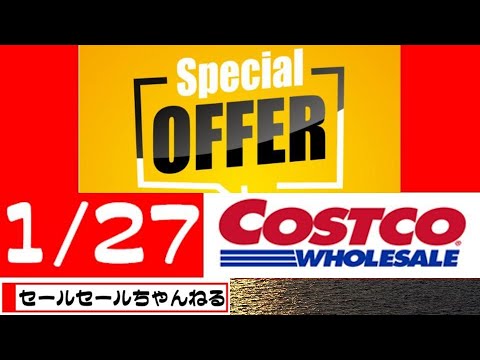 Special
OFFER

1/27

COSTCO
WHOLESALE

セールセールちゃんねる